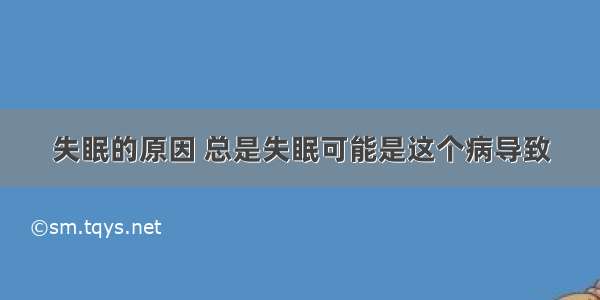 失眠的原因 总是失眠可能是这个病导致

©sm.tqys.net